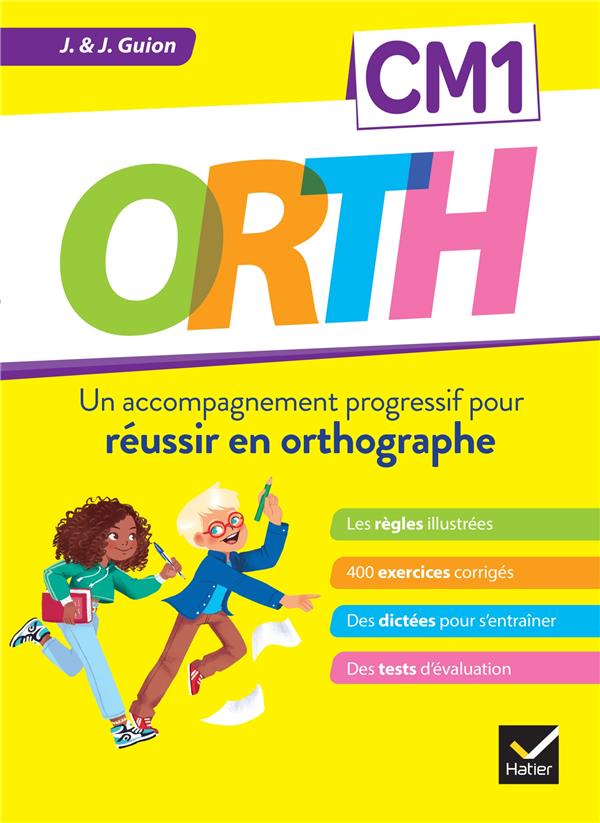 J. & J. Guion

CM1

ORTH

Un accompagnement progressif pour réussir en orthographe

Les règles illustrées

400 exercices corrigés

Des dictées pour s'entraîner

Des tests d'évaluation

Hatier